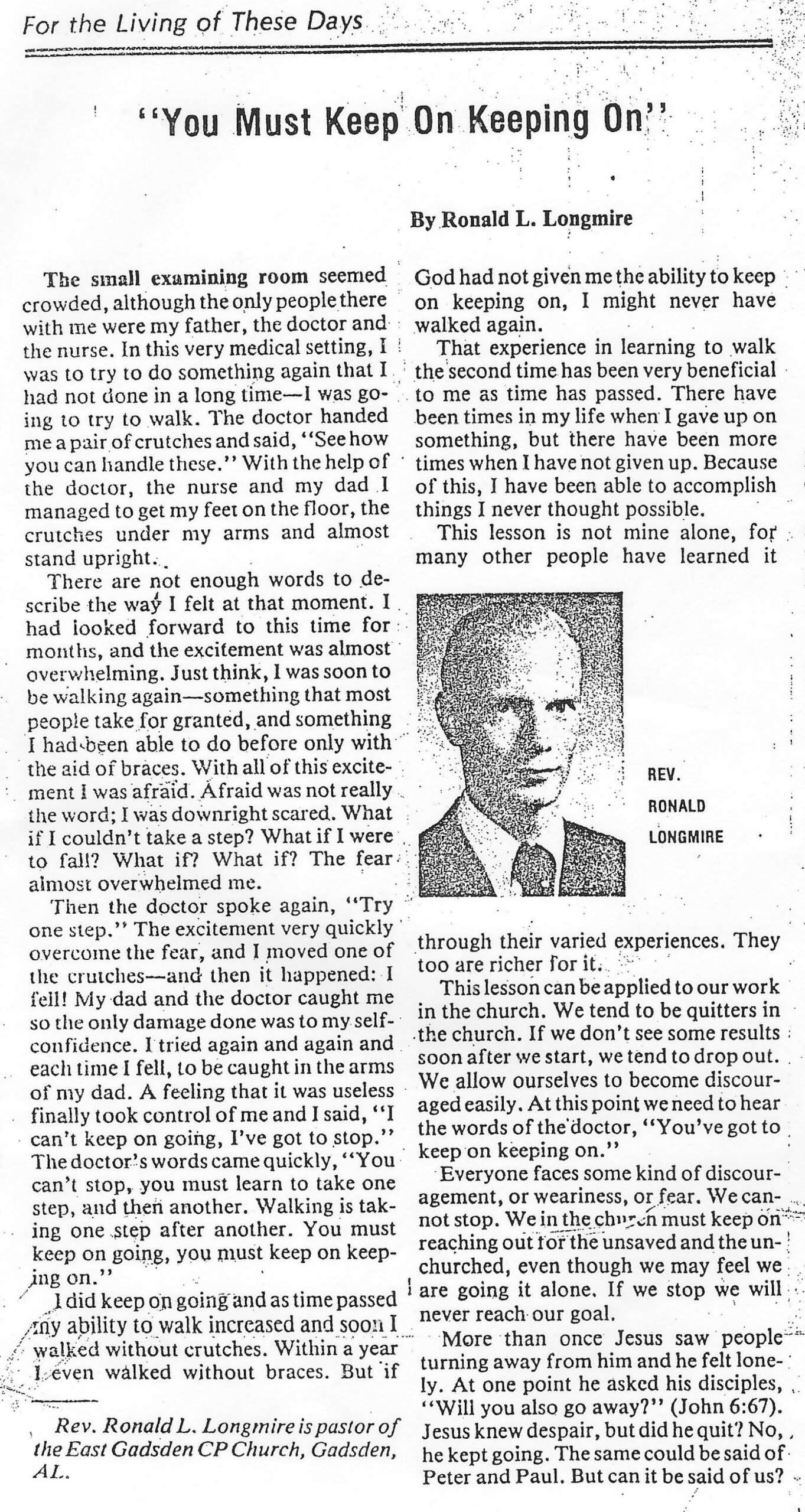 For the Living of These Days

"You Must Keep On Keeping On"

By Ronald L. Longmire

The small examining room seemed crowded, although the only people there with me were my father, the doctor and the nurse. In this very medical setting, I was to try to do something again that I had not done in a long time—I was going to try to walk. The doctor handed me a pair of crutches and said, "See how you can handle these." With the help of the doctor, the nurse and my dad I managed to get my feet on the floor, the crutches under my arms and almost stand upright.

There are not enough words to describe the way I felt at that moment. I had looked forward to this time for months, and the excitement was almost overwhelming. Just think, I was soon to be walking again—something that most people take for granted, and something I had been able to do before only with the aid of braces. With all of this excitement I was afraid. Afraid was not really the word; I was downright scared. What if I couldn't take a step? What if I were to fall? What if? What if? The fear almost overwhelmed me.

Then the doctor spoke again, "Try one step." The excitement very quickly overcome the fear, and I moved one of the crutches—and then it happened: I fell! My dad and the doctor caught me so the only damage done was to my self-confidence. I tried again and again and each time I fell, to be caught in the arms of my dad. A feeling that it was useless finally took control of me and I said, "I can't keep on going, I've got to stop." The doctor's words came quickly, "You can't stop, you must learn to take one step, and then another. Walking is taking one step after another. You must keep on going, you must keep on keeping on."

I did keep on going and as time passed my ability to walk increased and soon I walked without crutches. Within a year I even walked without braces. But if

Rev. Ronald L. Longmire is pastor of the East Gadsden CP Church, Gadsden, AL.

God had not given me the ability to keep on keeping on, I might never have walked again.

That experience in learning to walk the second time has been very beneficial to me as time has passed. There have been times in my life when I gave up on something, but there have been more times when I have not given up. Because of this, I have been able to accomplish things I never thought possible.

This lesson is not mine alone, for many other people have learned it

REV. RONALD LONGMIRE

through their varied experiences. They too are richer for it.

This lesson can be applied to our work in the church. We tend to be quitters in the church. If we don't see some results soon after we start, we tend to drop out. We allow ourselves to become discouraged easily. At this point we need to hear the words of the doctor, "You've got to keep on keeping on."

Everyone faces some kind of discouragement, or weariness, or fear. We cannot stop. We in the church must keep on reaching out for the unsaved and the unchurched, even though we may feel we are going it alone. If we stop we will never reach our goal.

More than once Jesus saw people turning away from him and he felt lonely. At one point he asked his disciples, "Will you also go away?" (John 6:67). Jesus knew despair, but did he quit? No, he kept going. The same could be said of Peter and Paul. But can it be said of us?